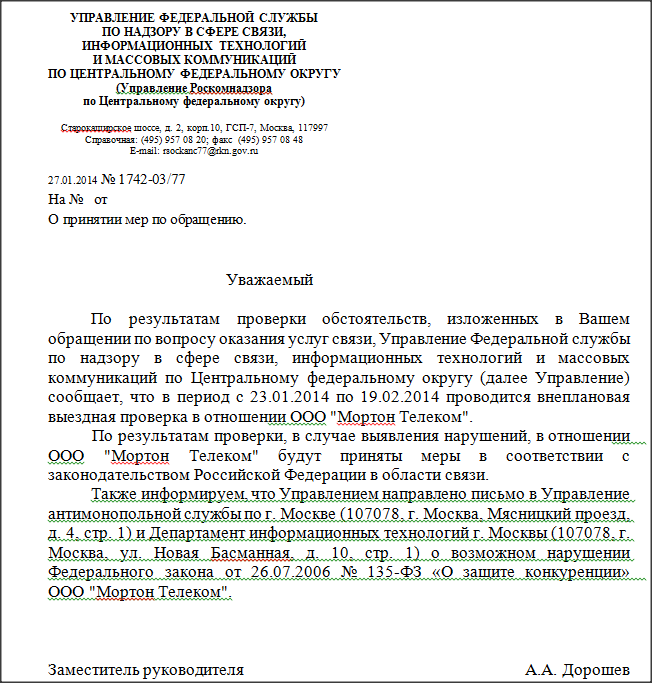 УПРАВЛЕНИЕ ФЕДЕРАЛЬНОЙ СЛУЖБЫ
ПО НАДЗОРУ В СФЕРЕ СВЯЗИ,
ИНФОРМАЦИОННЫХ ТЕХНОЛОГИЙ
И МАССОВЫХ КОММУНИКАЦИЙ
ПО ЦЕНТРАЛЬНОМУ ФЕДЕРАЛЬНОМУ ОКРУГУ
(Управление Роскомнадзора
по Центральному федеральному округу)

Старокаширское шоссе, д. 2, корп.10, ГСП-7, Москва, 117997
Справочная: (495) 957 08 20; факс (495) 957 08 48
E-mail: rsockanc77@rkn.gov.ru

27.01.2014 № 1742-03/77
На № от
О принятии мер по обращению.

Уважаемый

По результатам проверки обстоятельств, изложенных в Вашем обращении по вопросу оказания услуг связи, Управление Федеральной службы по надзору в сфере связи, информационных технологий и массовых коммуникаций по Центральному федеральному округу (далее Управление) сообщает, что в период с 23.01.2014 по 19.02.2014 проводится внеплановая выездная проверка в отношении ООО "Мортон Телеком".

По результатам проверки, в случае выявления нарушений, в отношении ООО "Мортон Телеком" будут приняты меры в соответствии с законодательством Российской Федерации в области связи.

Также информируем, что Управлением направлено письмо в Управление антимонопольной службы по г. Москве (107078, г. Москва, Мясницкий проезд, д. 4, стр. 1) и Департамент информационных технологий г. Москвы (107078, г. Москва, ул. Новая Басманная, д. 10, стр. 1) о возможном нарушении Федерального закона от 26.07.2006 № 135-ФЗ «О защите конкуренции» ООО "Мортон Телеком".

Заместитель руководителя А.А. Дорошев